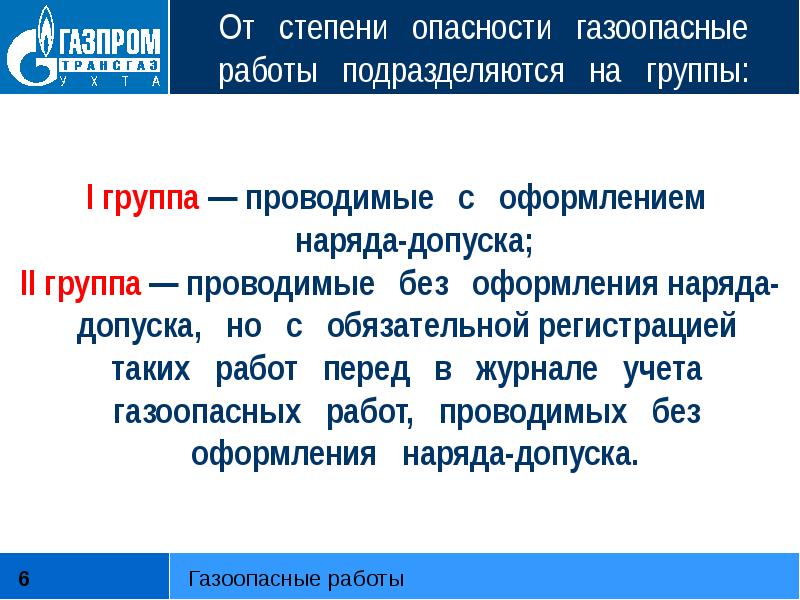 ГАЗПРОМ
ТРАНСГАЗ
УХТА

От степени опасности газоопасные работы подразделяются на группы:

I группа — проводимые с оформлением наряда-допуска;
II группа — проводимые без оформления наряда-допуска, но с обязательной регистрацией таких работ перед в журнале учета газоопасных работ, проводимых без оформления наряда-допуска.

6

Газоопасные работы